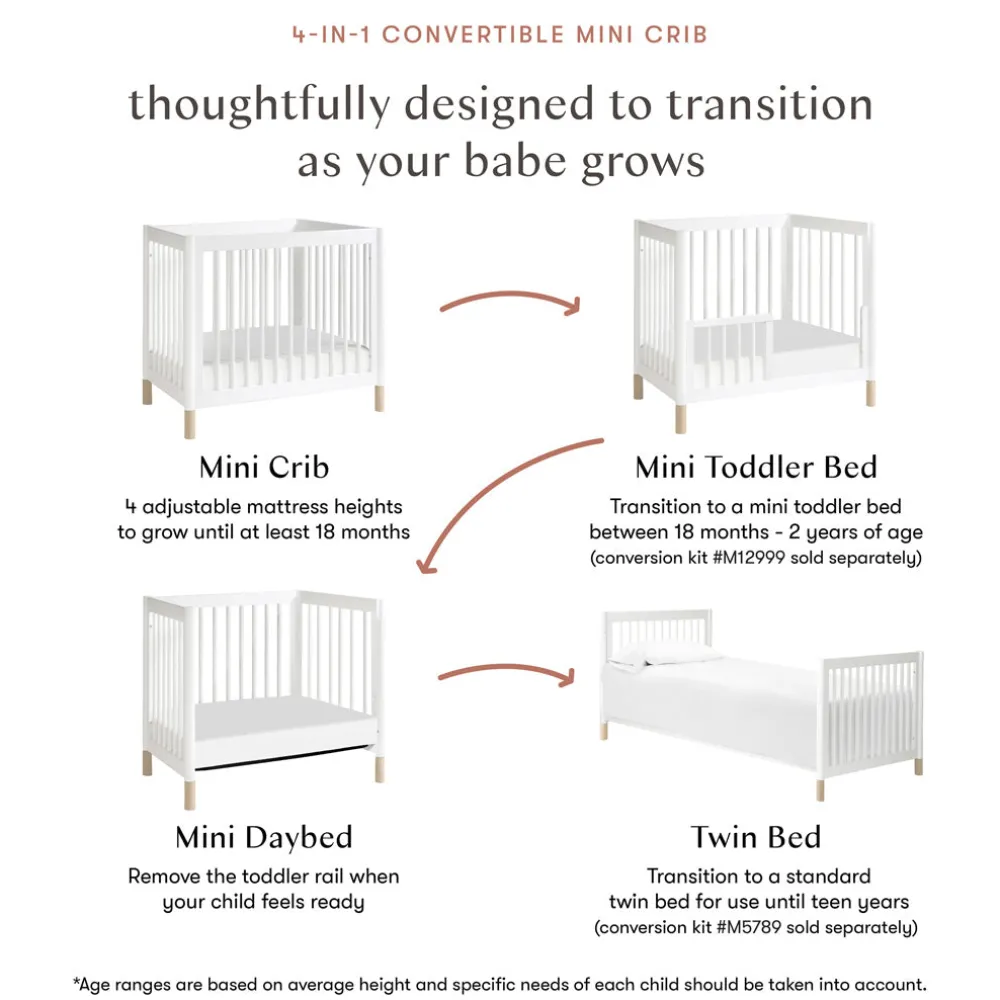 4-IN-1 CONVERTIBLE MINI CRIB

thoughtfully designed to transition as your babe grows

Mini Crib
4 adjustable mattress heights to grow until at least 18 months

Mini Toddler Bed
Transition to a mini toddler bed between 18 months - 2 years of age
(conversion kit #M12999 sold separately)

Mini Daybed
Remove the toddler rail when your child feels ready

Twin Bed
Transition to a standard twin bed for use until teen years
(conversion kit #M5789 sold separately)

*Age ranges are based on average height and specific needs of each child should be taken into account.